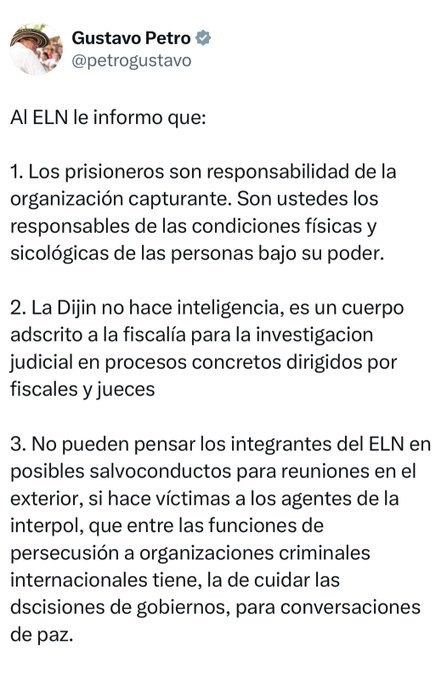 Gustavo Petro
@petrogustavo

Al ELN le informo que:

1. Los prisioneros son responsabilidad de la organización capturante. Son ustedes los responsables de las condiciones físicas y sicológicas de las personas bajo su poder.

2. La Dijin no hace inteligencia, es un cuerpo adscrito a la fiscalía para la investigacion judicial en procesos concretos dirigidos por fiscales y jueces

3. No pueden pensar los integrantes del ELN en posibles salvoconductos para reuniones en el exterior, si hace víctimas a los agentes de la interpol, que entre las funciones de persecusión a organizaciones criminales internacionales tiene, la de cuidar las dscisiones de gobiernos, para conversaciones de paz.